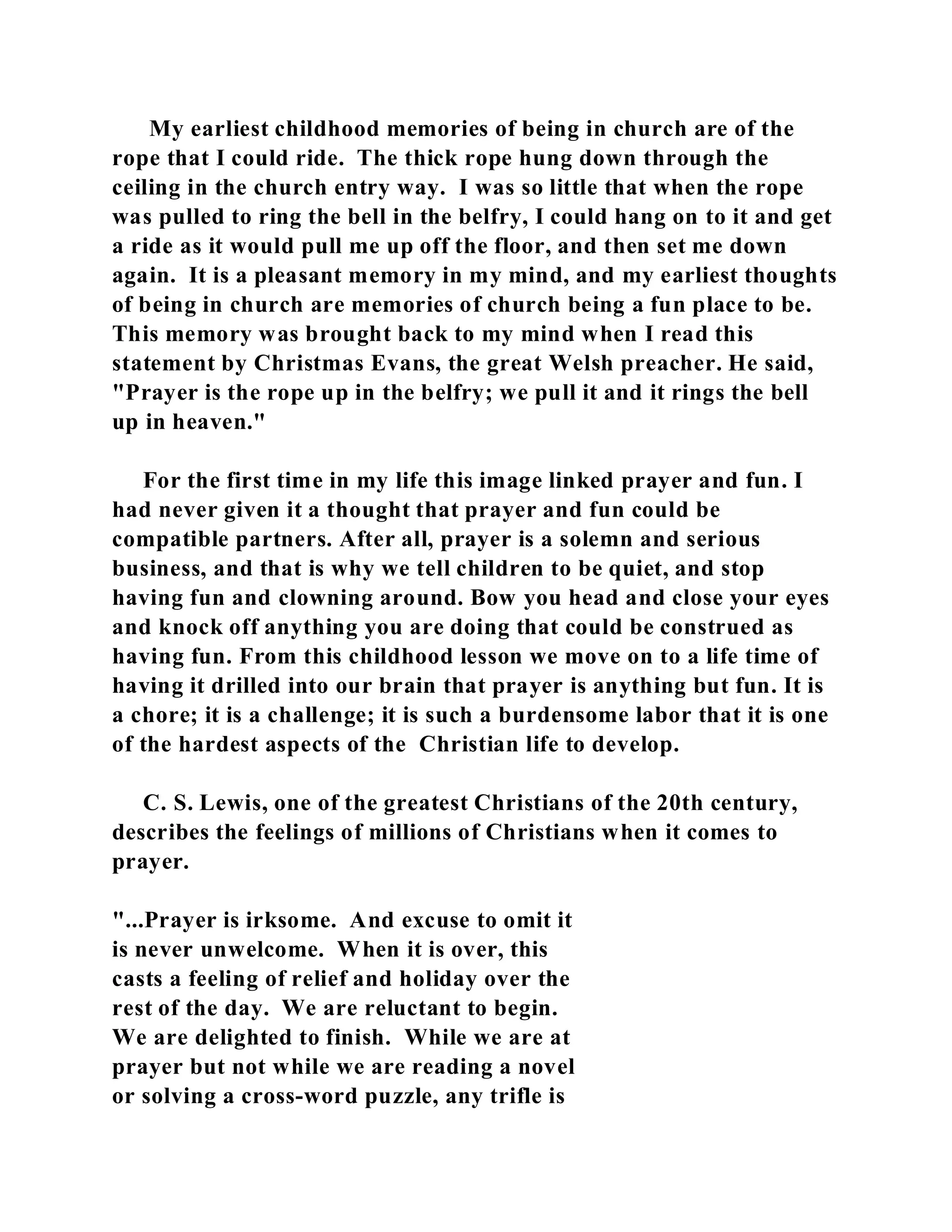 My earliest childhood memories of being in church are of the rope that I could ride. The thick rope hung down through the ceiling in the church entry way. I was so little that when the rope was pulled to ring the bell in the belfry, I could hang on to it and get a ride as it would pull me up off the floor, and then set me down again. It is a pleasant memory in my mind, and my earliest thoughts of being in church are memories of church being a fun place to be. This memory was brought back to my mind when I read this statement by Christmas Evans, the great Welsh preacher. He said, "Prayer is the rope up in the belfry; we pull it and it rings the bell up in heaven."

For the first time in my life this image linked prayer and fun. I had never given it a thought that prayer and fun could be compatible partners. After all, prayer is a solemn and serious business, and that is why we tell children to be quiet, and stop having fun and clowning around. Bow you head and close your eyes and knock off anything you are doing that could be construed as having fun. From this childhood lesson we move on to a life time of having it drilled into our brain that prayer is anything but fun. It is a chore; it is a challenge; it is such a burdensome labor that it is one of the hardest aspects of the Christian life to develop.

C. S. Lewis, one of the greatest Christians of the 20th century, describes the feelings of millions of Christians when it comes to prayer.

"...Prayer is irksome. And excuse to omit it is never unwelcome. When it is over, this casts a feeling of relief and holiday over the rest of the day. We are reluctant to begin. We are delighted to finish. While we are at prayer but not while we are reading a novel or solving a cross-word puzzle, any trifle is